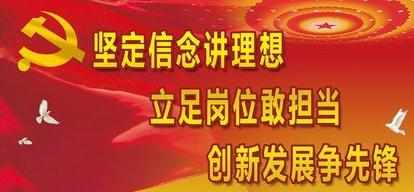 坚定信念讲理想
立足岗位敢担当
创新发展争先锋